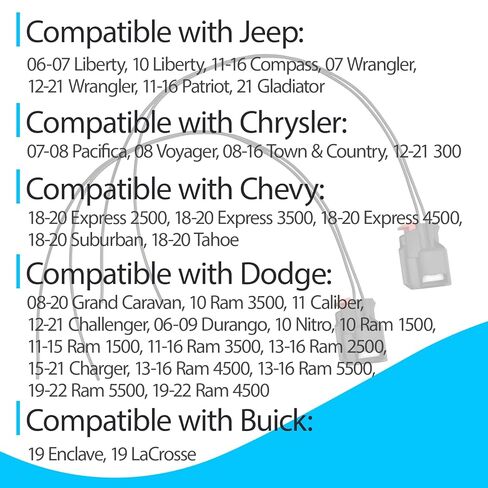 Compatible with Jeep:
06-07 Liberty, 10 Liberty, 11-16 Compass, 07 Wrangler, 12-21 Wrangler, 11-16 Patriot, 21 Gladiator

Compatible with Chrysler:
07-08 Pacifica, 08 Voyager, 08-16 Town & Country, 12-21 300

Compatible with Chevy:
18-20 Express 2500, 18-20 Express 3500, 18-20 Express 4500, 18-20 Suburban, 18-20 Tahoe

Compatible with Dodge:
08-20 Grand Caravan, 10 Ram 3500, 11 Caliber, 12-21 Challenger, 06-09 Durango, 10 Nitro, 10 Ram 1500, 11-15 Ram 1500, 11-16 Ram 3500, 13-16 Ram 2500, 15-21 Charger, 13-16 Ram 4500, 13-16 Ram 5500, 19-22 Ram 5500, 19-22 Ram 4500

Compatible with Buick:
19 Enclave, 19 LaCrosse